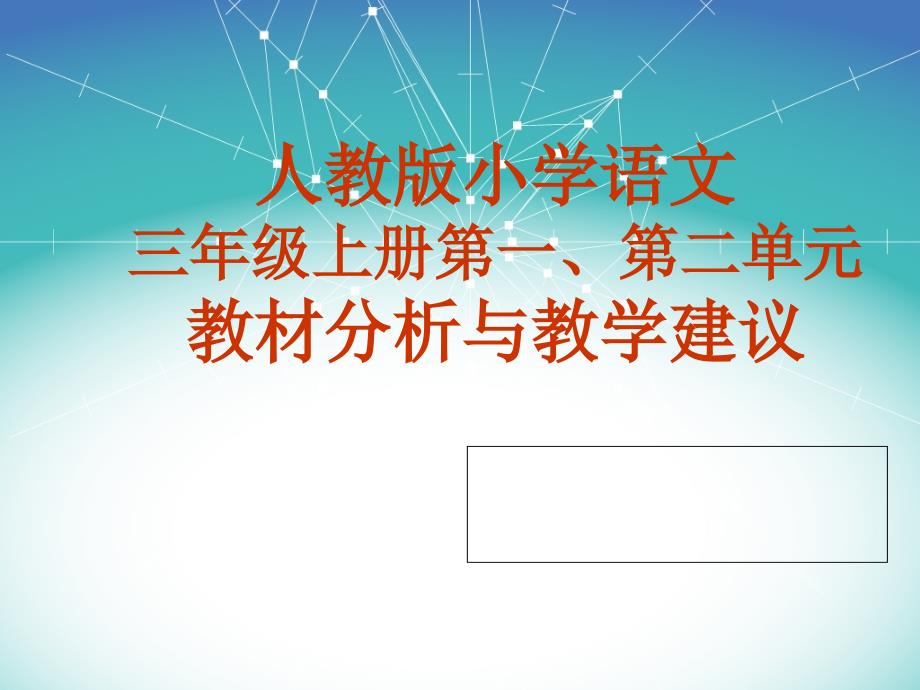 人教版小学语文
三年级上册第一、第二单元
教材分析与教学建议